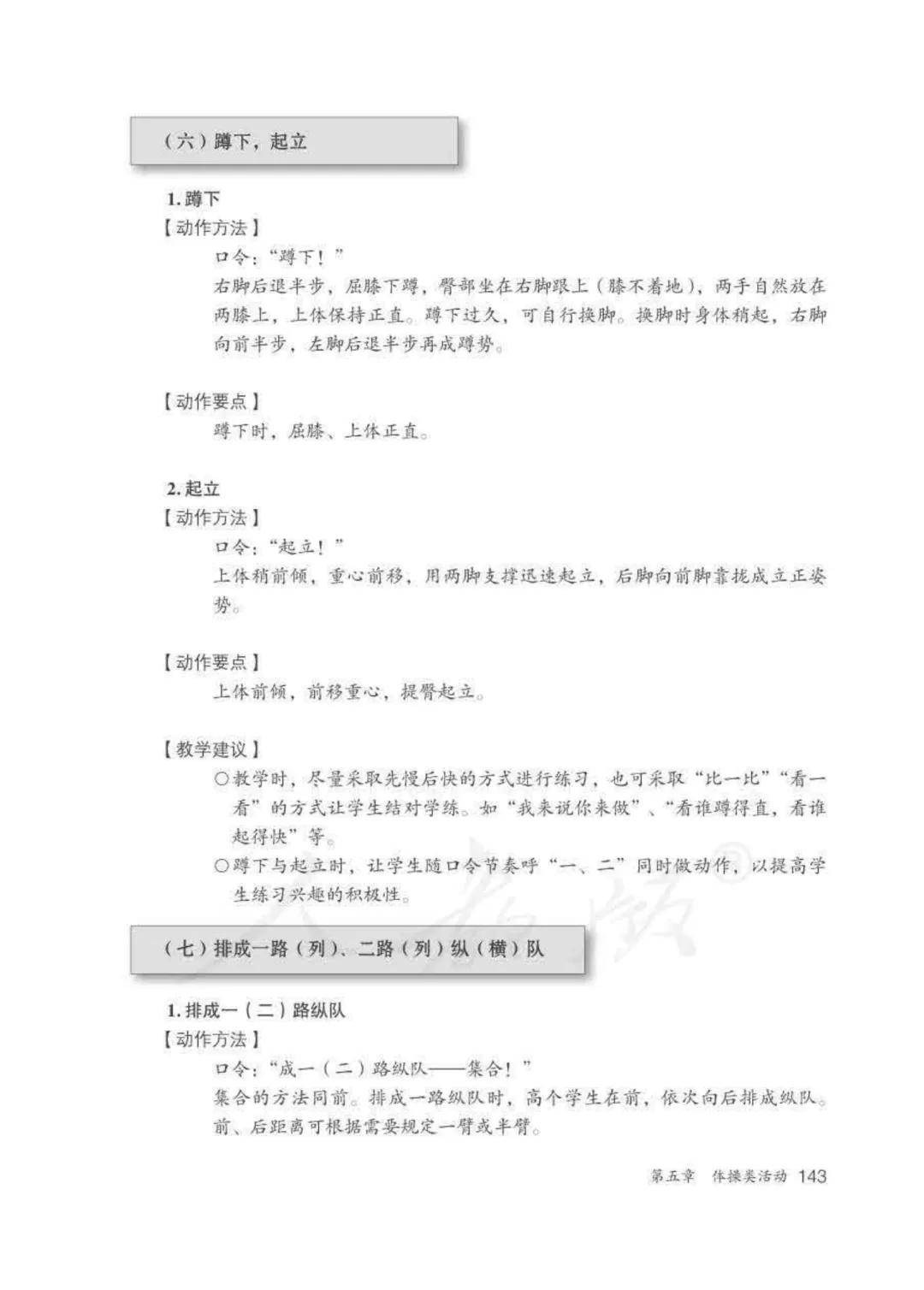 （六）蹲下，起立

1. 蹲下
【动作方法】
口令："蹲下！"
右脚后退半步，屈膝下蹲，臀部坐在右脚跟上（膝不着地），两手自然放在两膝上，上体保持正直。蹲下过久，可自行换脚。换脚时身体稍起，右脚向前半步，左脚后退半步再成蹲势。

【动作要点】
蹲下时，屈膝、上体正直。

2. 起立
【动作方法】
口令："起立！"
上体稍前倾，重心前移，用两脚支撑迅速起立，后脚向前脚靠拢成立正姿势。

【动作要点】
上体前倾，前移重心，提臀起立。

【教学建议】
○教学时，尽量采取先慢后快的方式进行练习，也可采取"比一比""看一看"的方式让学生结对学练。如"我来说你来做"、"看谁蹲得直，看谁起得快"等。
○蹲下与起立时，让学生随口令节奏呼"一、二"同时做动作，以提高学生练习兴趣的积极性。

人教版®

（七）排成一路（列）、二路（列）纵（横）队

1. 排成一（二）路纵队
【动作方法】
口令："成一（二）路纵队——集合！"
集合的方法同前。排成一路纵队时，高个学生在前，依次向后排成纵队。前、后距离可根据需要规定一臂或半臂。

第五章 体操类活动 143